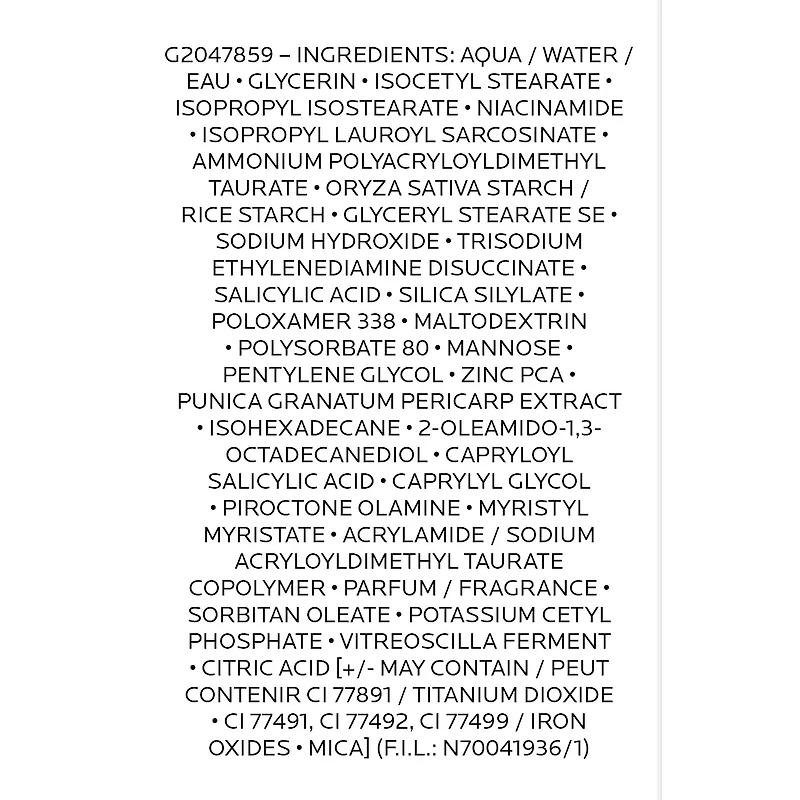 G2047859 – INGREDIENTS: AQUA / WATER / EAU • GLYCERIN • ISOCETYL STEARATE • ISOPROPYL ISOSTEARATE • NIACINAMIDE • ISOPROPYL LAUROYL SARCOSINATE • AMMONIUM POLYACRYLOYLDIMETHYL TAURATE • ORYZA SATIVA STARCH / RICE STARCH • GLYCERYL STEARATE SE • SODIUM HYDROXIDE • TRISODIUM ETHYLENEDIAMINE DISUCCINATE • SALICYLIC ACID • SILICA SILYLATE • POLOXAMER 338 • MALTODEXTRIN • POLYSORBATE 80 • MANNOSE • PENTYLENE GLYCOL • ZINC PCA • PUNICA GRANATUM PERICARP EXTRACT • ISOHEXADECANE • 2-OLEAMIDO-1,3-OCTADECANEDIOL • CAPRYLOYL SALICYLIC ACID • CAPRYLYL GLYCOL • PIROCTONE OLAMINE • MYRISTYL MYRISTATE • ACRYLAMIDE / SODIUM ACRYLOYLDIMETHYL TAURATE COPOLYMER • PARFUM / FRAGRANCE • SORBITAN OLEATE • POTASSIUM CETYL PHOSPHATE • VITREOSCILLA FERMENT • CITRIC ACID [+/- MAY CONTAIN / PEUT CONTENIR CI 77891 / TITANIUM DIOXIDE • CI 77491, CI 77492, CI 77499 / IRON OXIDES • MICA] (F.I.L.: N70041936/1)